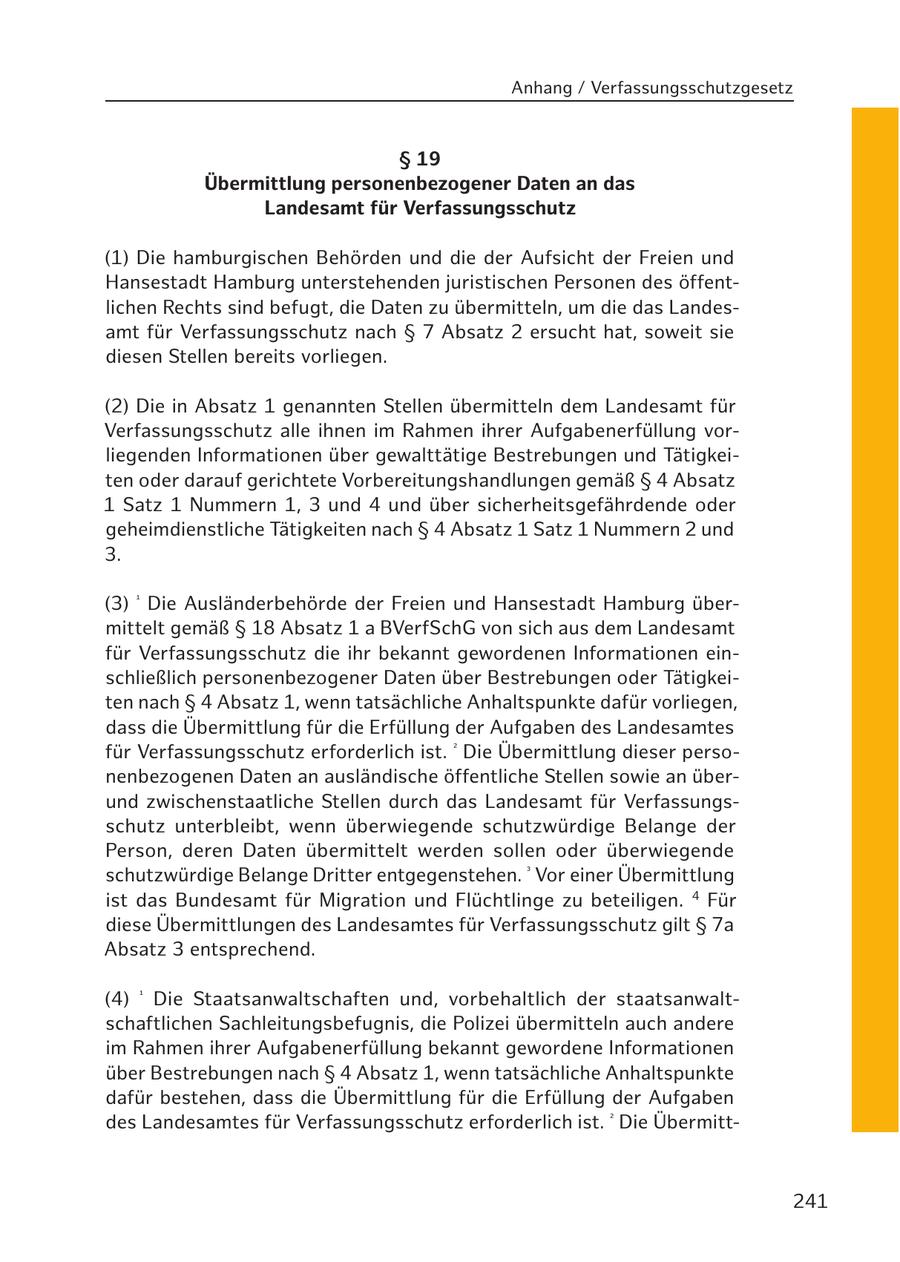 Anhang / Verfassungsschutzgesetz

§ 19
Übermittlung personenbezogener Daten an das Landesamt für Verfassungsschutz

(1) Die hamburgischen Behörden und die der Aufsicht der Freien und Hansestadt Hamburg unterstehenden juristischen Personen des öffentlichen Rechts sind befugt, die Daten zu übermitteln, um die das Landesamt für Verfassungsschutz nach § 7 Absatz 2 ersucht hat, soweit sie diesen Stellen bereits vorliegen.

(2) Die in Absatz 1 genannten Stellen übermitteln dem Landesamt für Verfassungsschutz alle ihnen im Rahmen ihrer Aufgabenerfüllung vorliegenden Informationen über gewalttätige Bestrebungen und Tätigkeiten oder darauf gerichtete Vorbereitungshandlungen gemäß § 4 Absatz 1 Satz 1 Nummern 1, 3 und 4 und über sicherheitsgefährdende oder geheimdienstliche Tätigkeiten nach § 4 Absatz 1 Satz 1 Nummern 2 und 3.

(3) $^1$ Die Ausländerbehörde der Freien und Hansestadt Hamburg übermittelt gemäß § 18 Absatz 1 a BVerfSchG von sich aus dem Landesamt für Verfassungsschutz die ihr bekannt gewordenen Informationen einschließlich personenbezogener Daten über Bestrebungen oder Tätigkeiten nach § 4 Absatz 1, wenn tatsächliche Anhaltspunkte dafür vorliegen, dass die Übermittlung für die Erfüllung der Aufgaben des Landesamtes für Verfassungsschutz erforderlich ist. $^2$ Die Übermittlung dieser personenbezogenen Daten an ausländische öffentliche Stellen sowie an über- und zwischenstaatliche Stellen durch das Landesamt für Verfassungsschutz unterbleibt, wenn überwiegende schutzwürdige Belange der Person, deren Daten übermittelt werden sollen oder überwiegende schutzwürdige Belange Dritter entgegenstehen. $^3$ Vor einer Übermittlung ist das Bundesamt für Migration und Flüchtlinge zu beteiligen. $^4$ Für diese Übermittlungen des Landesamtes für Verfassungsschutz gilt § 7a Absatz 3 entsprechend.

(4) $^1$ Die Staatsanwaltschaften und, vorbehaltlich der staatsanwaltschaftlichen Sachleitungsbefugnis, die Polizei übermitteln auch andere im Rahmen ihrer Aufgabenerfüllung bekannt gewordene Informationen über Bestrebungen nach § 4 Absatz 1, wenn tatsächliche Anhaltspunkte dafür bestehen, dass die Übermittlung für die Erfüllung der Aufgaben des Landesamtes für Verfassungsschutz erforderlich ist. $^2$ Die Übermitt-

241